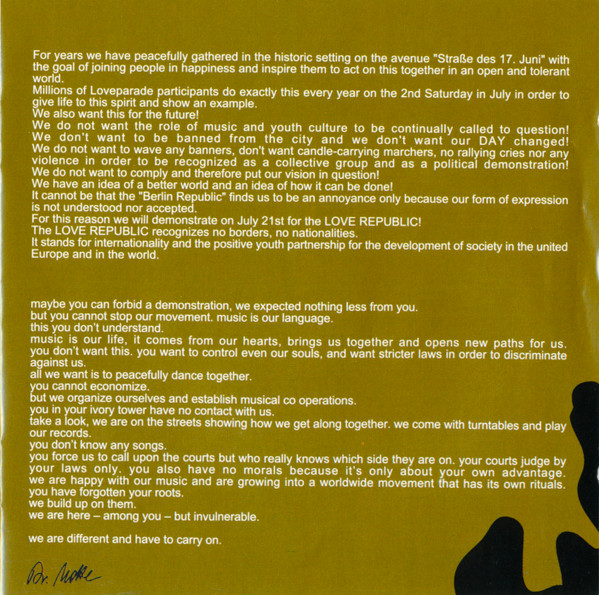 For years we have peacefully gathered in the historic setting on the avenue "Straße des 17. Juni" with the goal of joining people in happiness and inspire them to act on this together in an open and tolerant world.
Millions of Loveparade participants do exactly this every year on the 2nd Saturday in July in order to give life to this spirit and show an example.
We also want this for the future!
We do not want the role of music and youth culture to be continually called to question!
We don't want to be banned from the city and we don't want our DAY changed!
We do not want to wave any banners, don't want candle-carrying marchers, no rallying cries nor any violence in order to be recognized as a collective group and as a political demonstration!
We do not want to comply and therefore put our vision in question!
We have an idea of a better world and an idea of how it can be done!
It cannot be that the "Berlin Republic" finds us to be an annoyance only because our form of expression is not understood nor accepted.
For this reason we will demonstrate on July 21st for the LOVE REPUBLIC!
The LOVE REPUBLIC recognizes no borders, no nationalities.
It stands for internationality and the positive youth partnership for the development of society in the united Europe and in the world.

maybe you can forbid a demonstration, we expected nothing less from you.
but you cannot stop our movement. music is our language.
this you don't understand.
music is our life, it comes from our hearts, brings us together and opens new paths for us.
you don't want this. you want to control even our souls, and want stricter laws in order to discriminate against us.
all we want is to peacefully dance together.
you cannot economize.
but we organize ourselves and establish musical co operations.
you in your ivory tower have no contact with us.
take a look, we are on the streets showing how we get along together. we come with turntables and play our records.
you don't know any songs.
you force us to call upon the courts but who really knows which side they are on. your courts judge by your laws only. you also have no morals because it's only about your own advantage.
we are happy with our music and are growing into a worldwide movement that has its own rituals.
you have forgotten your roots.
we build up on them.
we are here – among you – but invulnerable.

we are different and have to carry on.

Dr. Motte